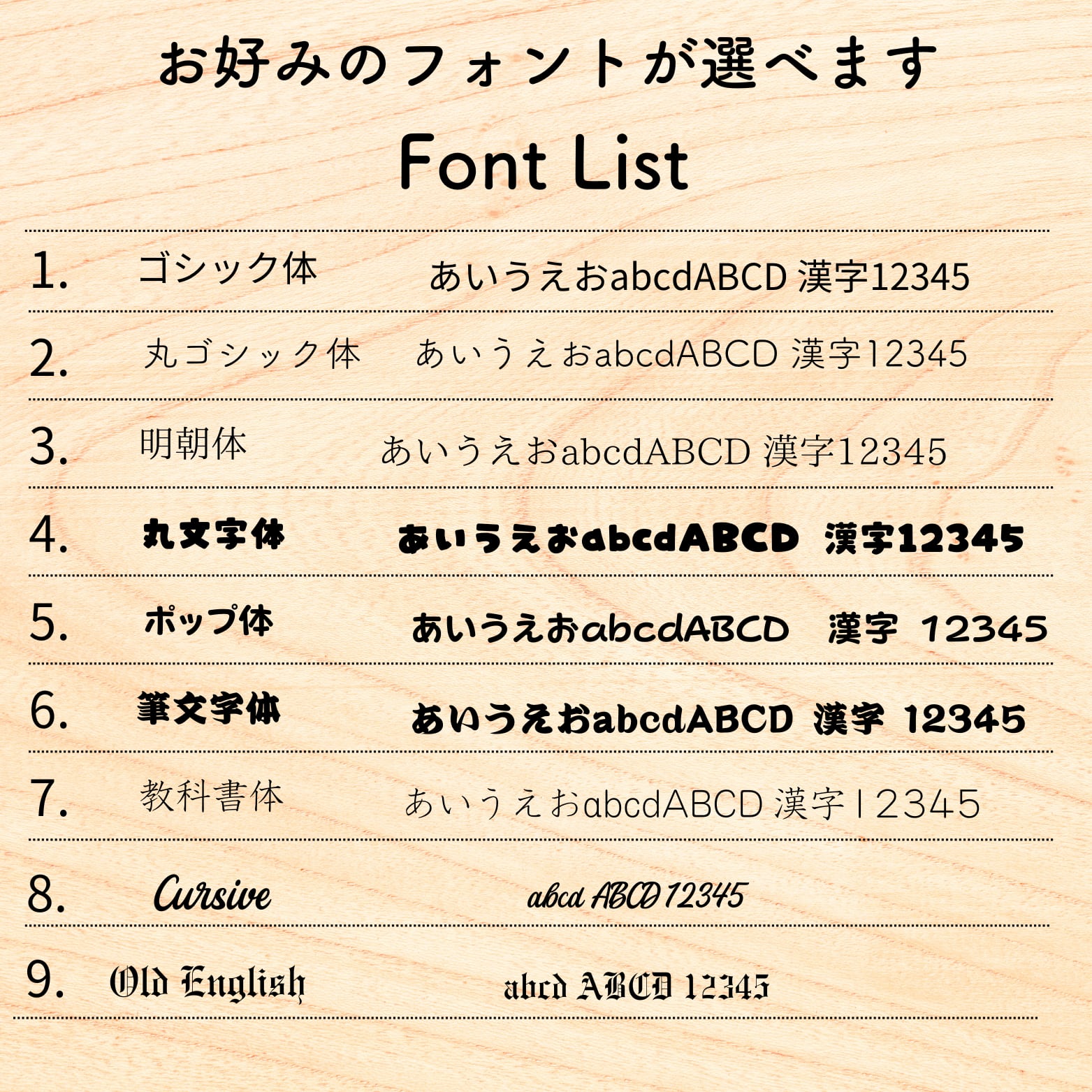 お好みのフォントが選べます

Font List

1. ゴシック体 あいうえおabcdABCD 漢字12345

2. 丸ゴシック体 あいうえおabcdABCD 漢字12345

3. 明朝体 あいうえおabcdABCD 漢字12345

4. 丸文字体 あいうえおabcdABCD 漢字12345

5. ポップ体 あいうえおabcdABCD 漢字 12345

6. 筆文字体 あいうえおabcdABCD 漢字 12345

7. 教科書体 あいうえおabcdABCD 漢字12345

8. Cursive abcd ABCD 12345

9. Old English abcd ABCD 12345